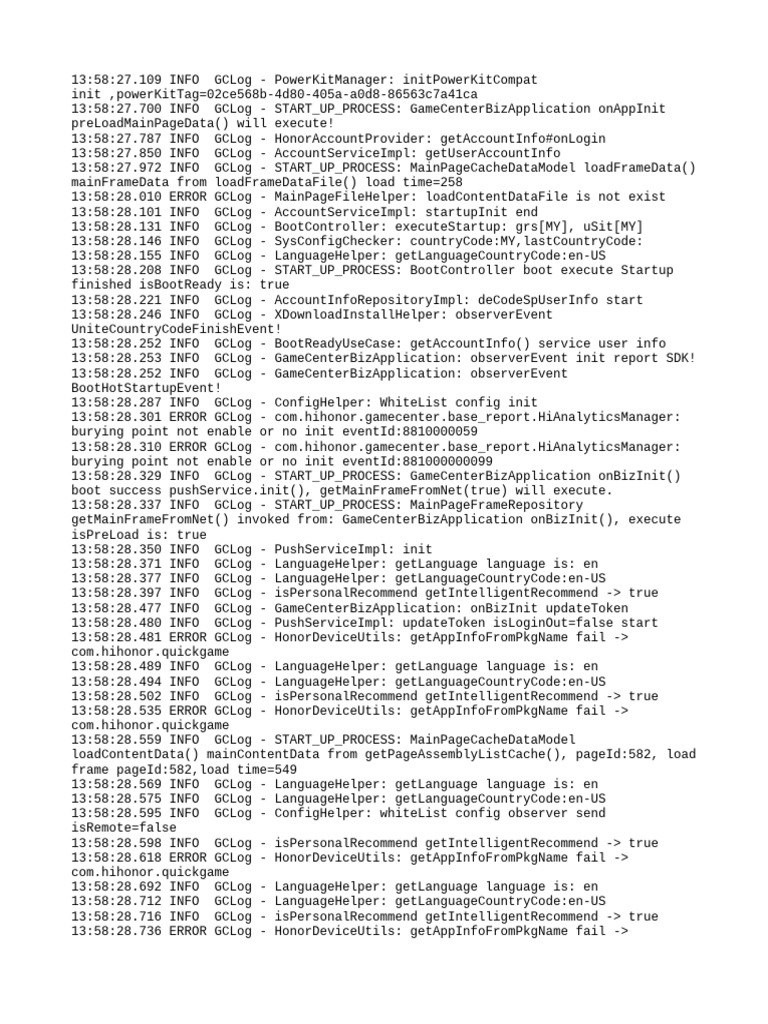 13:58:27.109 INFO  GCLog - PowerKitManager: initPowerKitCompat init ,powerKitTag=02ce568b-4d80-405a-a0d8-86563c7a41ca
13:58:27.700 INFO  GCLog - START_UP_PROCESS: GameCenterBizApplication onAppInit preLoadMainPageData() will execute!
13:58:27.787 INFO  GCLog - HonorAccountProvider: getAccountInfo#onLogin
13:58:27.850 INFO  GCLog - AccountServiceImpl: getUserAccountInfo
13:58:27.972 INFO  GCLog - START_UP_PROCESS: MainPageCacheDataModel loadFrameData() mainFrameData from loadFrameDataFile() load time=258
13:58:28.010 ERROR GCLog - MainPageFileHelper: loadContentDataFile is not exist
13:58:28.101 INFO  GCLog - AccountServiceImpl: startupInit end
13:58:28.131 INFO  GCLog - BootController: executeStartup: grs[MY], uSit[MY]
13:58:28.146 INFO  GCLog - SysConfigChecker: countryCode:MY,lastCountryCode:
13:58:28.155 INFO  GCLog - LanguageHelper: getLanguageCountryCode:en-US
13:58:28.208 INFO  GCLog - START_UP_PROCESS: BootController boot execute Startup finished isBootReady is: true
13:58:28.221 INFO  GCLog - AccountInfoRepositoryImpl: deCodeSpUserInfo start
13:58:28.246 INFO  GCLog - XDownloadInstallHelper: observerEvent UniteCountryCodeFinishEvent!
13:58:28.252 INFO  GCLog - BootReadyUseCase: getAccountInfo() service user info
13:58:28.253 INFO  GCLog - GameCenterBizApplication: observerEvent init report SDK!
13:58:28.252 INFO  GCLog - GameCenterBizApplication: observerEvent BootHotStartupEvent!
13:58:28.287 INFO  GCLog - ConfigHelper: WhiteList config init
13:58:28.301 ERROR GCLog - com.hihonor.gamecenter.base_report.HiAnalyticsManager: burying point not enable or no init eventId:8810000059
13:58:28.310 ERROR GCLog - com.hihonor.gamecenter.base_report.HiAnalyticsManager: burying point not enable or no init eventId:881000000099
13:58:28.329 INFO  GCLog - START_UP_PROCESS: GameCenterBizApplication onBizInit() boot success pushService.init(), getMainFrameFromNet(true) will execute.
13:58:28.337 INFO  GCLog - START_UP_PROCESS: MainPageFrameRepository getMainFrameFromNet() invoked from: GameCenterBizApplication onBizInit(), execute isPreLoad is: true
13:58:28.350 INFO  GCLog - PushServiceImpl: init
13:58:28.371 INFO  GCLog - LanguageHelper: getLanguage language is: en
13:58:28.377 INFO  GCLog - LanguageHelper: getLanguageCountryCode:en-US
13:58:28.397 INFO  GCLog - isPersonalRecommend getIntelligentRecommend -> true
13:58:28.477 INFO  GCLog - GameCenterBizApplication: onBizInit updateToken
13:58:28.480 INFO  GCLog - PushServiceImpl: updateToken isLoginOut=false start
13:58:28.481 ERROR GCLog - HonorDeviceUtils: getAppInfoFromPkgName fail -> com.hihonor.quickgame
13:58:28.489 INFO  GCLog - LanguageHelper: getLanguage language is: en
13:58:28.494 INFO  GCLog - LanguageHelper: getLanguageCountryCode:en-US
13:58:28.502 INFO  GCLog - isPersonalRecommend getIntelligentRecommend -> true
13:58:28.535 ERROR GCLog - HonorDeviceUtils: getAppInfoFromPkgName fail -> com.hihonor.quickgame
13:58:28.559 INFO  GCLog - START_UP_PROCESS: MainPageCacheDataModel loadContentData() mainContentData from getPageAssemblyListCache(), pageId:582, load frame pageId:582,load time=549
13:58:28.569 INFO  GCLog - LanguageHelper: getLanguage language is: en
13:58:28.575 INFO  GCLog - LanguageHelper: getLanguageCountryCode:en-US
13:58:28.595 INFO  GCLog - ConfigHelper: whiteList config observer send isRemote=false
13:58:28.598 INFO  GCLog - isPersonalRecommend getIntelligentRecommend -> true
13:58:28.618 ERROR GCLog - HonorDeviceUtils: getAppInfoFromPkgName fail -> com.hihonor.quickgame
13:58:28.692 INFO  GCLog - LanguageHelper: getLanguage language is: en
13:58:28.712 INFO  GCLog - LanguageHelper: getLanguageCountryCode:en-US
13:58:28.716 INFO  GCLog - isPersonalRecommend getIntelligentRecommend -> true
13:58:28.736 ERROR GCLog - HonorDeviceUtils: getAppInfoFromPkgName fail ->